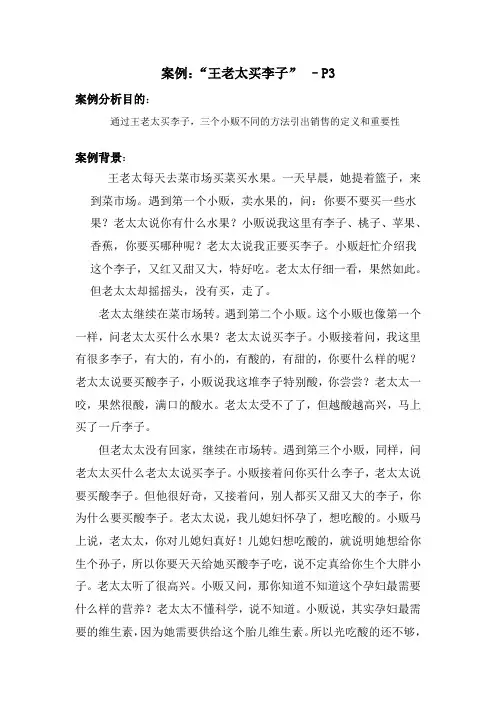 案例：“王老太买李子” －P3

案例分析目的：

通过王老太买李子，三个小贩不同的方法引出销售的定义和重要性

案例背景：

王老太每天去菜市场买菜买水果。一天早晨，她提着篮子，来到菜市场。遇到第一个小贩，卖水果的，问：你要不要买一些水果？老太太说你有什么水果？小贩说我这里有李子、桃子、苹果、香蕉，你要买哪种呢？老太太说我正要买李子。小贩赶忙介绍我这个李子，又红又甜又大，特好吃。老太太仔细一看，果然如此。但老太太却摇摇头，没有买，走了。

老太太继续在菜市场转。遇到第二个小贩。这个小贩也像第一个一样，问老太太买什么水果？老太太说买李子。小贩接着问，我这里有很多李子，有大的，有小的，有酸的，有甜的，你要什么样的呢？老太太说要买酸李子，小贩说我这堆李子特别酸，你尝尝？老太太一咬，果然很酸，满口的酸水。老太太受不了了，但越酸越高兴，马上买了一斤李子。

但老太太没有回家，继续在市场转。遇到第三个小贩，同样，问老太太买什么老太太说买李子。小贩接着问你买什么李子，老太太说要买酸李子。但他很好奇，又接着问，别人都买又甜又大的李子，你为什么要买酸李子。老太太说，我儿媳妇怀孕了，想吃酸的。小贩马上说，老太太，你对儿媳妇真好！儿媳妇想吃酸的，就说明她想给你生个孙子，所以你要天天给她买酸李子吃，说不定真给你生个大胖小子。老太太听了很高兴。小贩又问，那你知道不知道这个孕妇最需要什么样的营养？老太太不懂科学，说不知道。小贩说，其实孕妇最需要的维生素，因为她需要供给这个胎儿维生素。所以光吃酸的还不够，